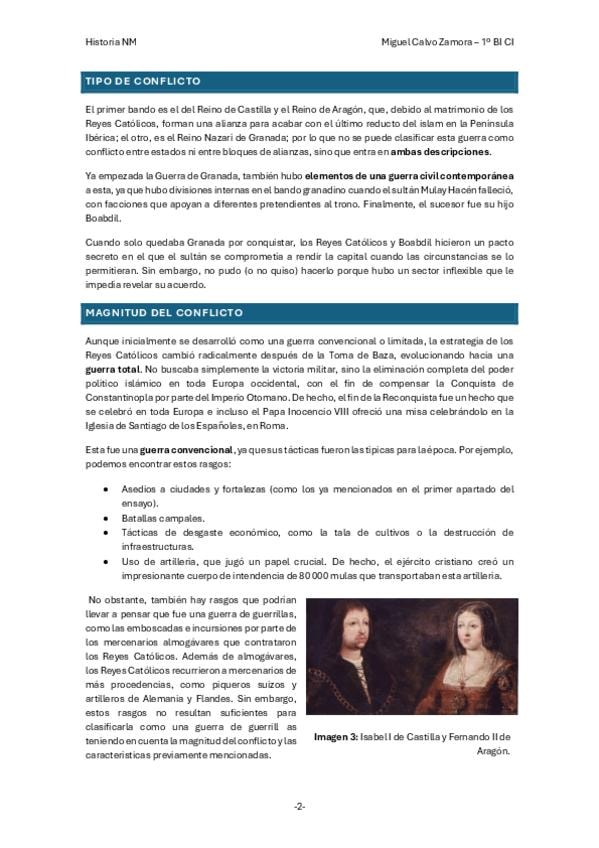 Historia NM

Miguel Calvo Zamora – 1º BI CI

TIPO DE CONFLICTO

El primer bando es el del Reino de Castilla y el Reino de Aragón, que, debido al matrimonio de los Reyes Católicos, forman una alianza para acabar con el último reducto del islam en la Península Ibérica; el otro, es el Reino Nazarí de Granada; por lo que no se puede clasificar esta guerra como conflicto entre estados ni entre bloques de alianzas, sino que entra en ambas descripciones.

Ya empezada la Guerra de Granada, también hubo elementos de una guerra civil contemporánea a esta, ya que hubo divisiones internas en el bando granadino cuando el sultán Mulay Hacén falleció, con facciones que apoyan a diferentes pretendientes al trono. Finalmente, el sucesor fue su hijo Boabdil.

Cuando solo quedaba Granada por conquistar, los Reyes Católicos y Boabdil hicieron un pacto secreto en el que el sultán se comprometía a rendir la capital cuando las circunstancias se lo permitieran. Sin embargo, no pudo (o no quiso) hacerlo porque hubo un sector inflexible que le impedía revelar su acuerdo.

MAGNITUD DEL CONFLICTO

Aunque inicialmente se desarrolló como una guerra convencional o limitada, la estrategia de los Reyes Católicos cambió radicalmente después de la Toma de Baza, evolucionando hacia una guerra total. No buscaba simplemente la victoria militar, sino la eliminación completa del poder político islámico en toda Europa occidental, con el fin de compensar la Conquista de Constantinopla por parte del Imperio Otomano. De hecho, el fin de la Reconquista fue un hecho que se celebró en toda Europa e incluso el Papa Inocencio VIII ofreció una misa celebrándolo en la Iglesia de Santiago de los Españoles, en Roma.

Esta fue una guerra convencional, ya que sus tácticas fueron las típicas para la época. Por ejemplo, podemos encontrar estos rasgos:

• Asedios a ciudades y fortalezas (como los ya mencionados en el primer apartado del ensayo).
• Batallas campales.
• Tácticas de desgaste económico, como la tala de cultivos o la destrucción de infraestructuras.
• Uso de artillería, que jugó un papel crucial. De hecho, el ejército cristiano creó un impresionante cuerpo de intendencia de 80 000 mulas que transportaban esta artillería.

No obstante, también hay rasgos que podrían llevar a pensar que fue una guerra de guerrillas, como las emboscadas e incursiones por parte de los mercenarios almogávares que contrataron los Reyes Católicos. Además de almogávares, los Reyes Católicos recurrieron a mercenarios de más procedencias, como piqueros suizos y artilleros de Alemania y Flandes. Sin embargo, estos rasgos no resultan suficientes para clasificarla como una guerra de guerrill as teniendo en cuenta la magnitud del conflicto y las características previamente mencionadas.

Imagen 3: Isabel I de Castilla y Fernando II de Aragón.

-2-